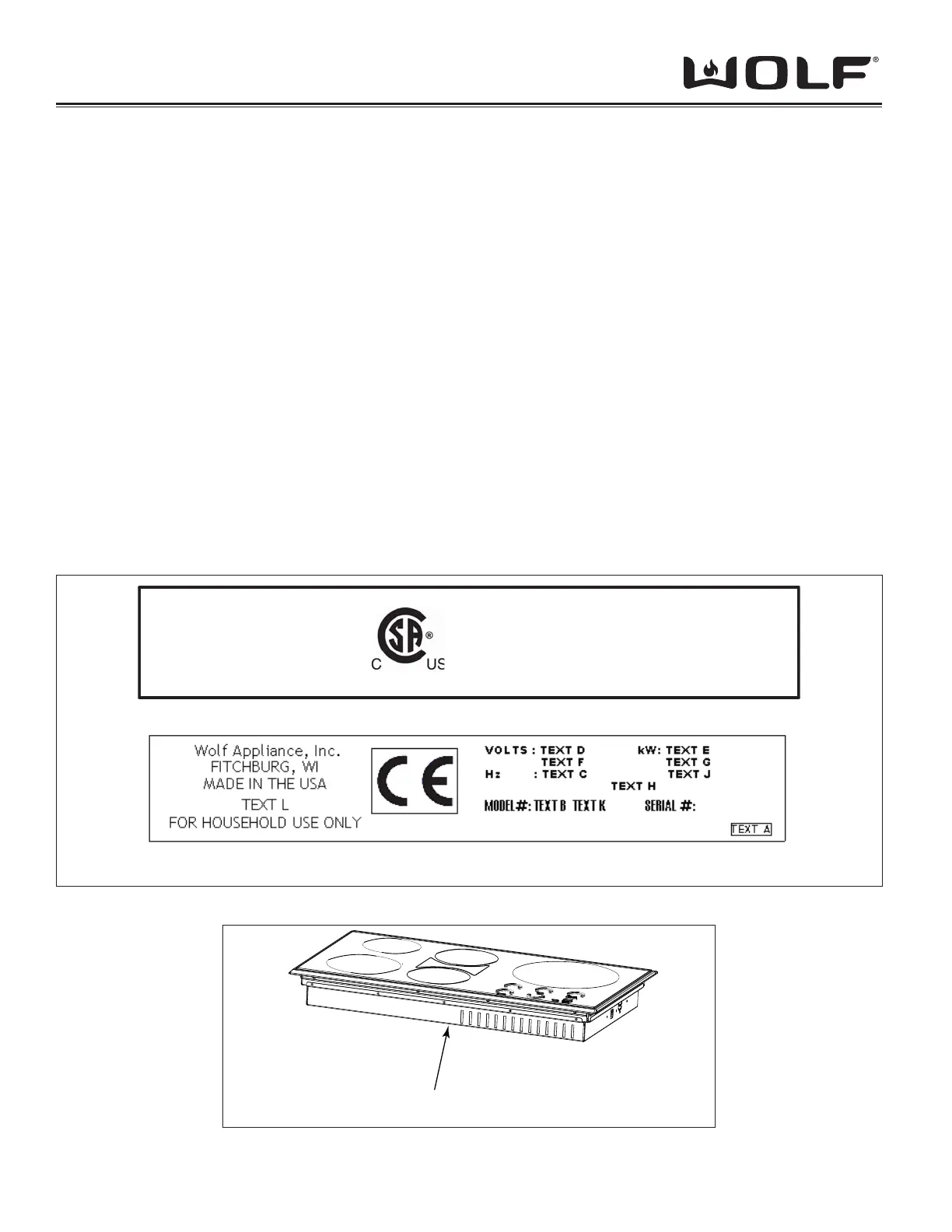 WOLF®

C US

Wolf Appliance, Inc.
FITCHBURG, WI
MADE IN THE USA
TEXT L
FOR HOUSEHOLD USE ONLY

CE

VOLTS : TEXT D
TEXT F
Hz : TEXT C
kW: TEXT E
TEXT G
TEXT J
TEXT H
MODEL#: TEXT B TEXT K
SERIAL #:
TEXT A